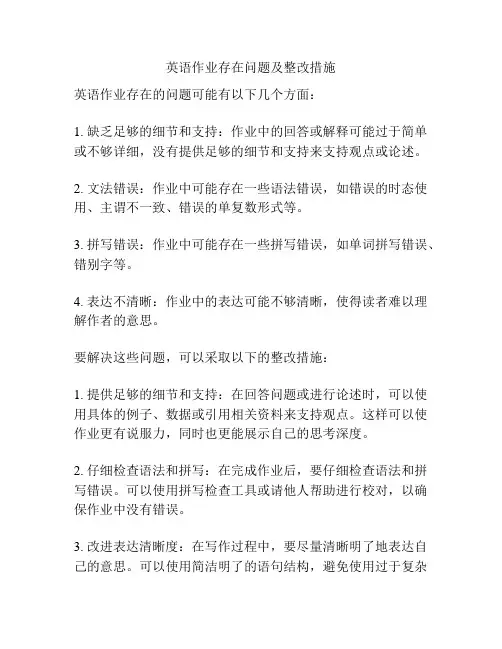 英语作业存在问题及整改措施

英语作业存在的问题可能有以下几个方面：

1. 缺乏足够的细节和支持：作业中的回答或解释可能过于简单或不够详细，没有提供足够的细节和支持来支持观点或论述。

2. 文法错误：作业中可能存在一些语法错误，如错误的时态使用、主谓不一致、错误的单复数形式等。

3. 拼写错误：作业中可能存在一些拼写错误，如单词拼写错误、错别字等。

4. 表达不清晰：作业中的表达可能不够清晰，使得读者难以理解作者的意思。

要解决这些问题，可以采取以下的整改措施：

1. 提供足够的细节和支持：在回答问题或进行论述时，可以使用具体的例子、数据或引用相关资料来支持观点。这样可以使作业更有说服力，同时也更能展示自己的思考深度。

2. 仔细检查语法和拼写：在完成作业后，要仔细检查语法和拼写错误。可以使用拼写检查工具或请他人帮助进行校对，以确保作业中没有错误。

3. 改进表达清晰度：在写作过程中，要尽量清晰明了地表达自己的意思。可以使用简洁明了的语句结构，避免使用过于复杂